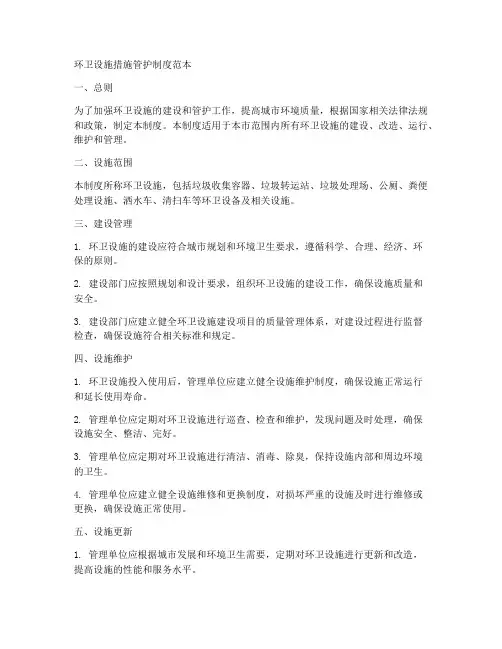 环卫设施措施管护制度范本

一、总则

为了加强环卫设施的建设和管护工作，提高城市环境质量，根据国家相关法律法规和政策，制定本制度。本制度适用于本市范围内所有环卫设施的建设、改造、运行、维护和管理。

二、设施范围

本制度所称环卫设施，包括垃圾收集容器、垃圾转运站、垃圾处理场、公厕、粪便处理设施、洒水车、清扫车等环卫设备及相关设施。

三、建设管理

1. 环卫设施的建设应符合城市规划和环境卫生要求，遵循科学、合理、经济、环保的原则。

2. 建设部门应按照规划和设计要求，组织环卫设施的建设工作，确保设施质量和安全。

3. 建设部门应建立健全环卫设施建设项目的质量管理体系，对建设过程进行监督检查，确保设施符合相关标准和规定。

四、设施维护

1. 环卫设施投入使用后，管理单位应建立健全设施维护制度，确保设施正常运行和延长使用寿命。

2. 管理单位应定期对环卫设施进行巡查、检查和维护，发现问题及时处理，确保设施安全、整洁、完好。

3. 管理单位应定期对环卫设施进行清洁、消毒、除臭，保持设施内部和周边环境的卫生。

4. 管理单位应建立健全设施维修和更换制度，对损坏严重的设施及时进行维修或更换，确保设施正常使用。

五、设施更新

1. 管理单位应根据城市发展和环境卫生需要，定期对环卫设施进行更新和改造，提高设施的性能和服务水平。